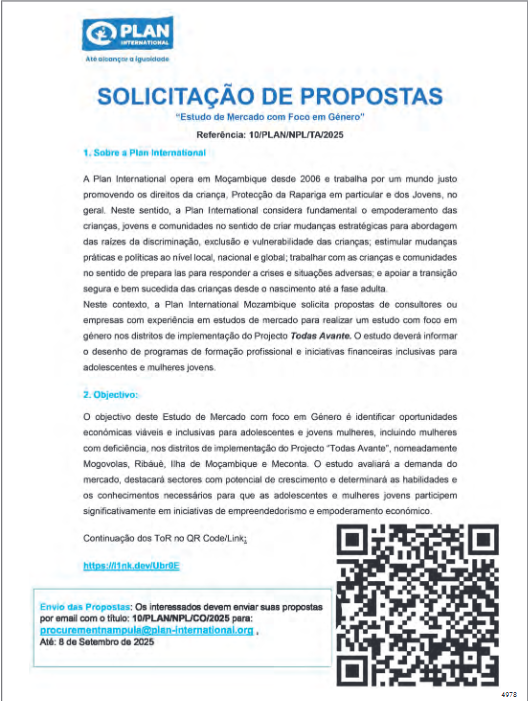 PLAN INTERNATIONAL
Até alcançar a igualdade

SOLICITAÇÃO DE PROPOSTAS
"Estudo de Mercado com Foco em Género"
Referência: 10/PLAN/NPL/TA/2025

1. Sobre a Plan International

A Plan International opera em Moçambique desde 2006 e trabalha por um mundo justo promovendo os direitos da criança, Protecção da Rapariga em particular e dos Jovens, no geral. Neste sentido, a Plan International considera fundamental o empoderamento das crianças, jovens e comunidades no sentido de criar mudanças estratégicas para abordagem das raízes da discriminação, exclusão e vulnerabilidade das crianças; estimular mudanças práticas e políticas ao nível local, nacional e global; trabalhar com as crianças e comunidades no sentido de prepara las para responder a crises e situações adversas; e apoiar a transição segura e bem sucedida das crianças desde o nascimento até a fase adulta.
Neste contexto, a Plan International Mozambique solicita propostas de consultores ou empresas com experiência em estudos de mercado para realizar um estudo com foco em género nos distritos de implementação do Projecto Todas Avante. O estudo deverá informar o desenho de programas de formação profissional e iniciativas financeiras inclusivas para adolescentes e mulheres jovens.

2. Objectivo:

O objectivo deste Estudo de Mercado com foco em Género é identificar oportunidades económicas viáveis e inclusivas para adolescentes e jovens mulheres, incluindo mulheres com deficiência, nos distritos de implementação do Projecto "Todas Avante", nomeadamente Mogovolas, Ribáuè, Ilha de Moçambique e Meconta. O estudo avaliará a demanda do mercado, destacará sectores com potencial de crescimento e determinará as habilidades e os conhecimentos necessários para que as adolescentes e mulheres jovens participem significativamente em iniciativas de empreendedorismo e empoderamento económico.

Continuação dos ToR no QR Code/Link:

https://l1nk.dev/Ubr0E

Envio das Propostas: Os interessados devem enviar suas propostas por email com o título: 10/PLAN/NPL/CO/2025 para: procurementnampula@plan-international.org .
Até: 8 de Setembro de 2025

4978